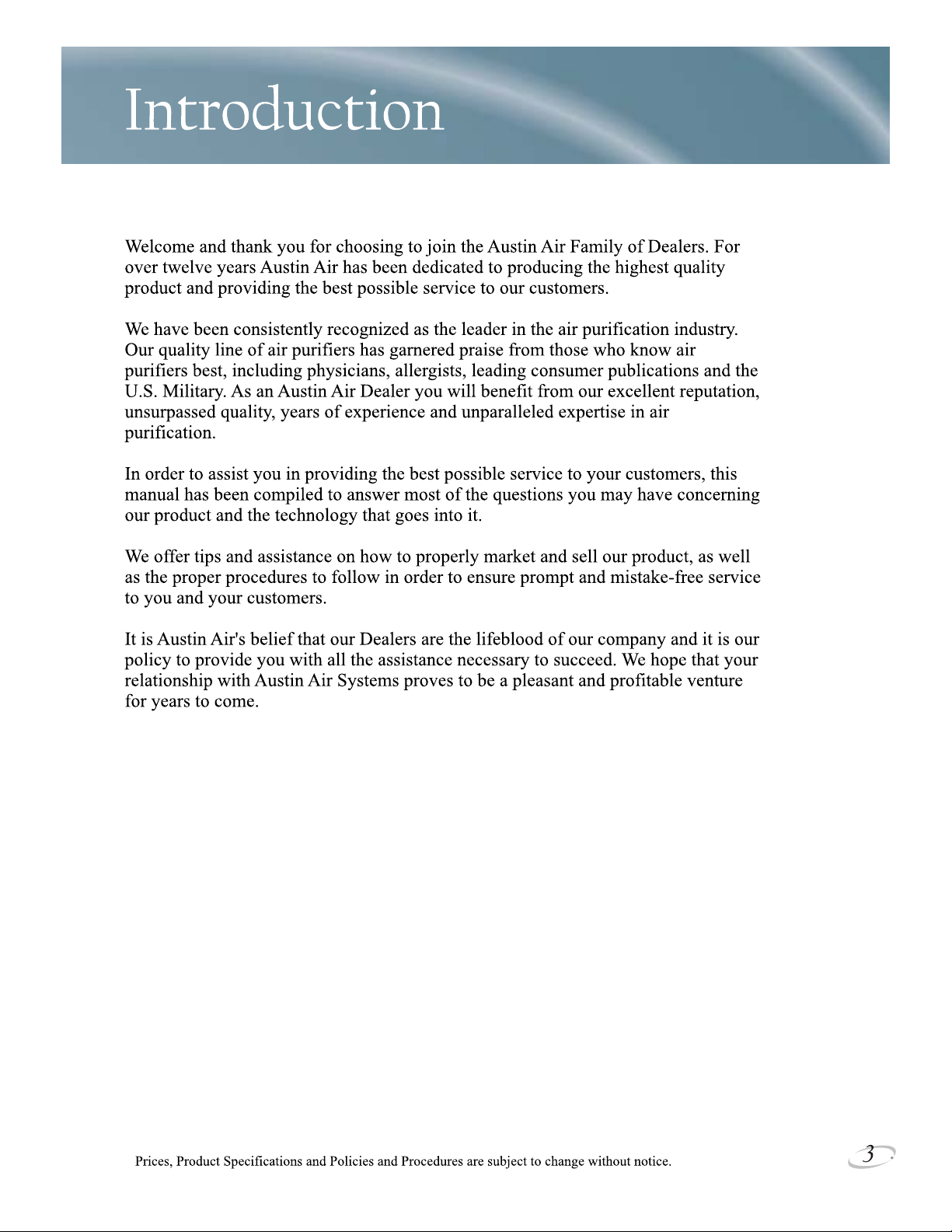 Introduction

Welcome and thank you for choosing to join the Austin Air Family of Dealers. For over twelve years Austin Air has been dedicated to producing the highest quality product and providing the best possible service to our customers.

We have been consistently recognized as the leader in the air purification industry. Our quality line of air purifiers has garnered praise from those who know air purifiers best, including physicians, allergists, leading consumer publications and the U.S. Military. As an Austin Air Dealer you will benefit from our excellent reputation, unsurpassed quality, years of experience and unparalleled expertise in air purification.

In order to assist you in providing the best possible service to your customers, this manual has been compiled to answer most of the questions you may have concerning our product and the technology that goes into it.

We offer tips and assistance on how to properly market and sell our product, as well as the proper procedures to follow in order to ensure prompt and mistake-free service to you and your customers.

It is Austin Air's belief that our Dealers are the lifeblood of our company and it is our policy to provide you with all the assistance necessary to succeed. We hope that your relationship with Austin Air Systems proves to be a pleasant and profitable venture for years to come.

Prices, Product Specifications and Policies and Procedures are subject to change without notice.

3